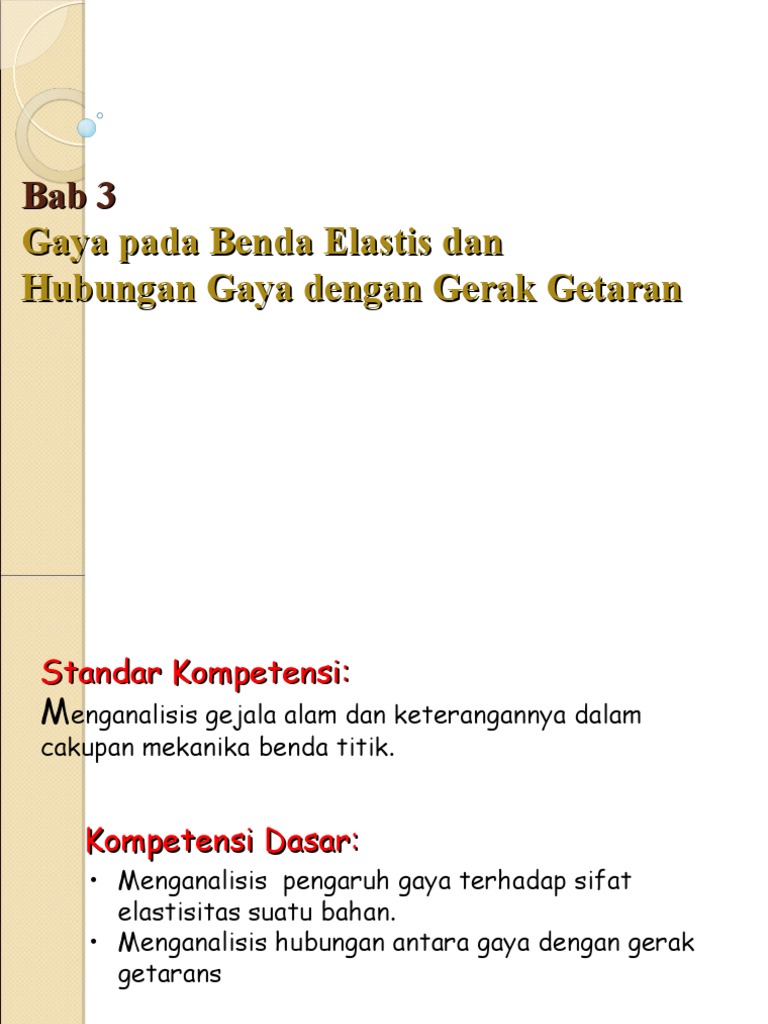 Bab 3
Gaya pada Benda Elastis dan Hubungan Gaya dengan Gerak Getaran

Standar Kompetensi:
Menganalisis gejala alam dan keterangannya dalam cakupan mekanika benda titik.

Kompetensi Dasar:
• Menganalisis pengaruh gaya terhadap sifat elastisitas suatu bahan.
• Menganalisis hubungan antara gaya dengan gerak getarans